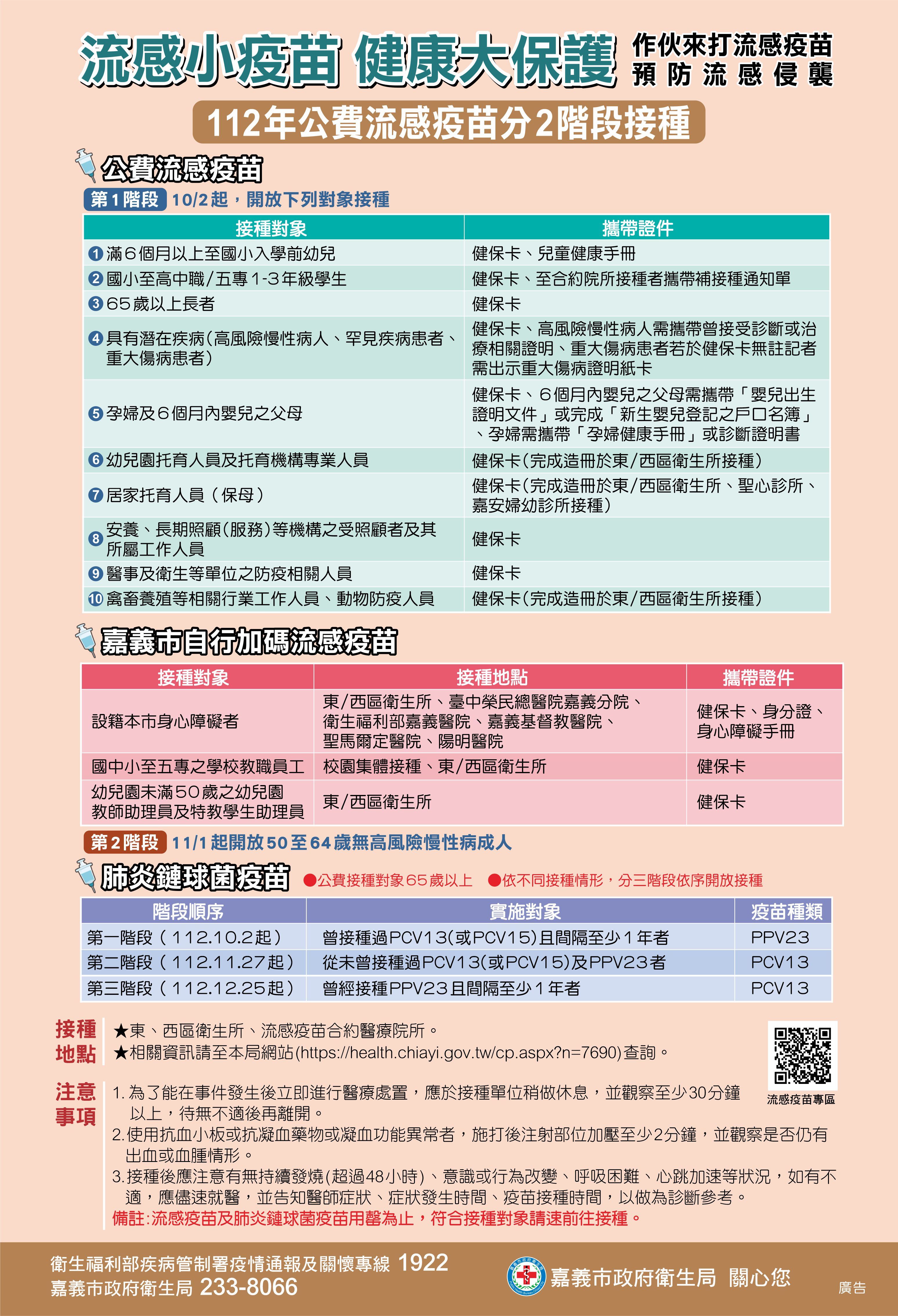 流感小疫苗 健康大保護 作伙來打流感疫苗 預防流感侵襲

112年公費流感疫苗分2階段接種

公費流感疫苗

第1階段 10/2起，開放下列對象接種

| 接種對象 | 攜帶證件 |
|---|---|
| ❶滿6個月以上至國小入學前幼兒 | 健保卡、兒童健康手冊 |
| ❷國小至高中職/五專1-3年級學生 | 健保卡、至合約院所接種者攜帶補接種通知單 |
| ❸65歲以上長者 | 健保卡 |
| ❹具有潛在疾病(高風險慢性病人、罕見疾病患者、重大傷病患者) | 健保卡、高風險慢性病人需攜帶曾接受診斷或治療相關證明、重大傷病患者若於健保卡無註記者需出示重大傷病證明紙卡 |
| ❺孕婦及6個月內嬰兒之父母 | 健保卡、6個月內嬰兒之父母需攜帶「嬰兒出生證明文件」或完成「新生嬰兒登記之戶口名簿」、孕婦需攜帶「孕婦健康手冊」或診斷證明書 |
| ❻幼兒園托育人員及托育機構專業人員 | 健保卡(完成造冊於東/西區衛生所接種) |
| ❼居家托育人員（保母） | 健保卡(完成造冊於東/西區衛生所、聖心診所、嘉安婦幼診所接種) |
| ❽安養、長期照顧(服務)等機構之受照顧者及其所屬工作人員 | 健保卡 |
| ❾醫事及衛生等單位之防疫相關人員 | 健保卡 |
| ❿禽畜養殖等相關行業工作人員、動物防疫人員 | 健保卡(完成造冊於東/西區衛生所接種) |

嘉義市自行加碼流感疫苗

| 接種對象 | 接種地點 | 攜帶證件 |
|---|---|---|
| 設籍本市身心障礙者 | 東/西區衛生所、臺中榮民總醫院嘉義分院、衛生福利部嘉義醫院、嘉義基督教醫院、聖馬爾定醫院、陽明醫院 | 健保卡、身分證、身心障礙手冊 |
| 國中小至五專之學校教職員工 | 校園集體接種、東/西區衛生所 | 健保卡 |
| 幼兒園未滿50歲之幼兒園教師助理員及特教學生助理員 | 東/西區衛生所 | 健保卡 |

第2階段 11/1起開放50至64歲無高風險慢性病成人

肺炎鏈球菌疫苗 ●公費接種對象65歲以上 ●依不同接種情形，分三階段依序開放接種

| 階段順序 | 實施對象 | 疫苗種類 |
|---|---|---|
| 第一階段（112.10.2起） | 曾接種過PCV13(或PCV15)且間隔至少1年者 | PPV23 |
| 第二階段（112.11.27起） | 從未曾接種過PCV13(或PCV15)及PPV23者 | PCV13 |
| 第三階段（112.12.25起） | 曾經接種PPV23且間隔至少1年者 | PCV13 |

接種地點
★東、西區衛生所、流感疫苗合約醫療院所。
★相關資訊請至本局網站(https://health.chiayi.gov.tw/cp.aspx?n=7690)查詢。

流感疫苗專區

注意事項
1.為了能在事件發生後立即進行醫療處置，應於接種單位稍做休息，並觀察至少30分鐘以上，待無不適後再離開。
2.使用抗血小板或抗凝血藥物或凝血功能異常者，施打後注射部位加壓至少2分鐘，並觀察是否仍有出血或血腫情形。
3.接種後應注意有無持續發燒(超過48小時)、意識或行為改變、呼吸困難、心跳加速等狀況，如有不適，應儘速就醫，並告知醫師症狀、症狀發生時間、疫苗接種時間，以做為診斷參考。
備註:流感疫苗及肺炎鏈球菌疫苗用罄為止，符合接種對象請速前往接種。

衛生福利部疾病管制署疫情通報及關懷專線 1922
嘉義市政府衛生局 233-8066
嘉義市政府衛生局 關心您
廣告